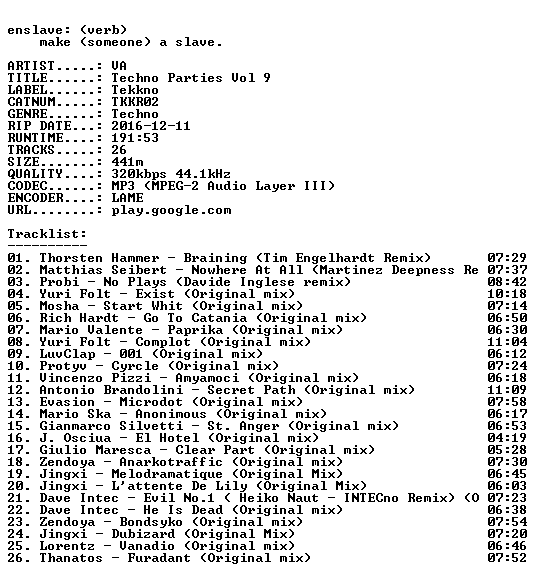 enslave: (verb)
make (someone) a slave.

ARTIST.....: VA
TITLE......: Techno Parties Vol 9
LABEL......: Tekkno
CATNUM.....: TKKR02
GENRE......: Techno
RIP DATE...: 2016-12-11
RUNTIME....: 191:53
TRACKS.....: 26
SIZE.......: 441m
QUALITY....: 320kbps 44.1kHz
CODEC......: MP3 (MPEG-2 Audio Layer III)
ENCODER....: LAME
URL........: play.google.com

Tracklist:
----------

01. Thorsten Hammer - Braining (Tim Engelhardt Remix) 07:29
02. Matthias Seibert - Nowhere At All (Martinez Deepness Re 07:37
03. Probi - No Plays (Davide Inglese remix) 08:42
04. Yuri Folt - Exist (Original mix) 10:18
05. Mosha - Start Whit (Original mix) 07:14
06. Rich Hardt - Go To Catania (Original mix) 06:50
07. Mario Valente - Paprika (Original mix) 06:30
08. Yuri Folt - Complot (Original mix) 11:04
09. LuvClap - 001 (Original mix) 06:12
10. Protyv - Cyrcle (Original mix) 07:24
11. Vincenzo Pizzi - Amyamoci (Original mix) 06:18
12. Antonio Brandolini - Secret Path (Original mix) 11:09
13. Evasion - Microdot (Original mix) 07:58
14. Mario Ska - Anonimous (Original mix) 06:17
15. Gianmarco Silvetti - St. Anger (Original mix) 06:53
16. J. Osciua - El Hotel (Original mix) 04:19
17. Giulio Maresca - Clear Part (Original mix) 05:28
18. Zendoya - Anarkotraffic (Original mix) 07:30
19. Jingxi - Melodramatique (Original Mix) 06:45
20. Jingxi - L'attente De Lily (Original Mix) 06:03
21. Dave Intec - Evil No.1 ( Heiko Naut - INTECno Remix) (O 07:23
22. Dave Intec - He Is Dead (Original mix) 06:38
23. Zendoya - Bondsyko (Original mix) 07:54
24. Jingxi - Dubizard (Original Mix) 07:20
25. Lorentz - Vanadio (Original mix) 06:46
26. Thanatos - Furadant (Original mix) 07:52